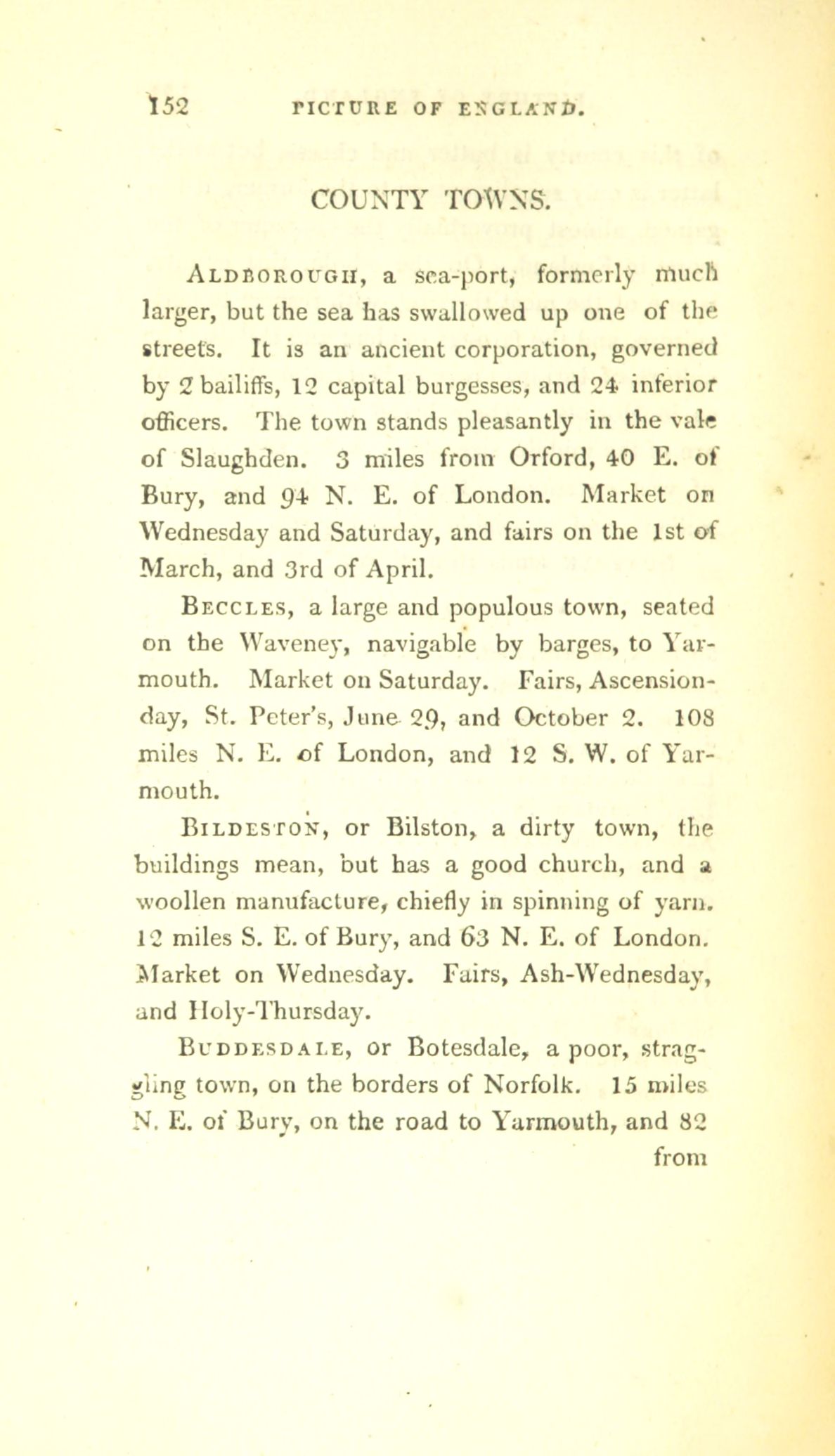 152 PICTURE OF ENGLAND.

COUNTY TOWNS.

Aldborough, a sea-port, formerly much larger, but the sea has swallowed up one of the streets. It is an ancient corporation, governed by 2 bailiffs, 12 capital burgesses, and 24 inferior officers. The town stands pleasantly in the vale of Slaughden. 3 miles from Orford, 40 E. of Bury, and 94 N. E. of London. Market on Wednesday and Saturday, and fairs on the 1st of March, and 3rd of April.

Beccles, a large and populous town, seated on the Waveney, navigable by barges, to Yarmouth. Market on Saturday. Fairs, Ascension-day, St. Peter's, June 29, and October 2. 108 miles N. E. of London, and 12 S. W. of Yarmouth.

Bildeston, or Bilston, a dirty town, the buildings mean, but has a good church, and a woollen manufacture, chiefly in spinning of yarn. 12 miles S. E. of Bury, and 63 N. E. of London. Market on Wednesday. Fairs, Ash-Wednesday, and Holy-Thursday.

Buddesdale, or Botesdale, a poor, straggling town, on the borders of Norfolk. 15 miles N. E. of Bury, on the road to Yarmouth, and 82 from